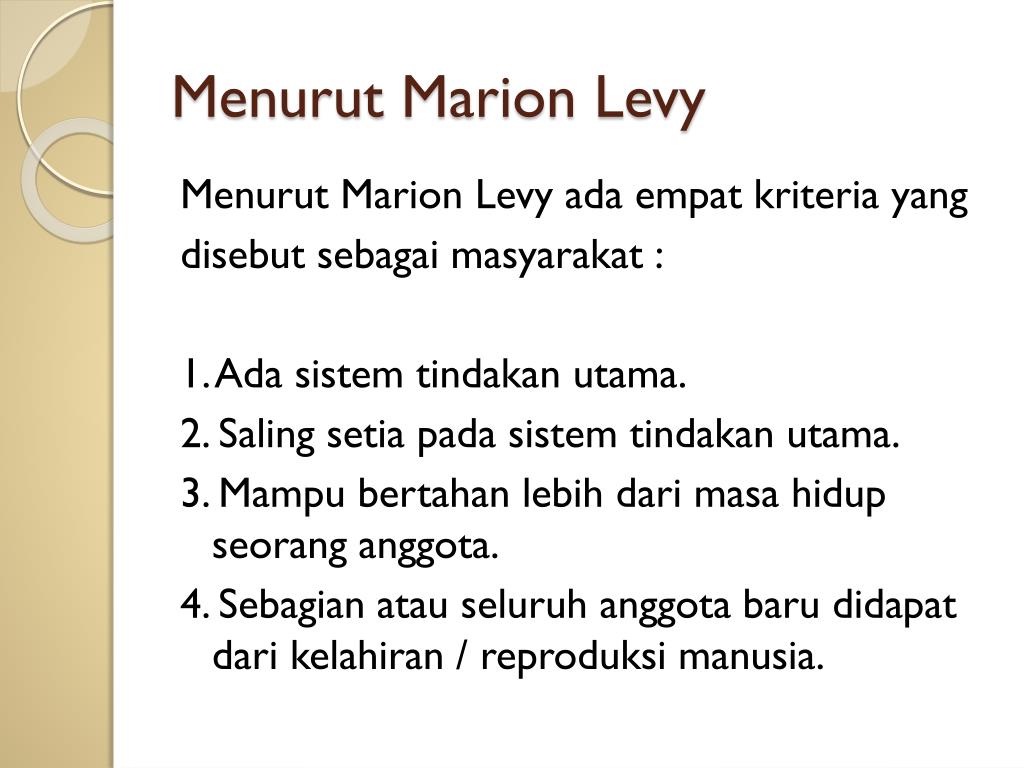 Menurut Marion Levy

Menurut Marion Levy ada empat kriteria yang disebut sebagai masyarakat :

1. Ada sistem tindakan utama.
2. Saling setia pada sistem tindakan utama.
3. Mampu bertahan lebih dari masa hidup seorang anggota.
4. Sebagian atau seluruh anggota baru didapat dari kelahiran / reproduksi manusia.